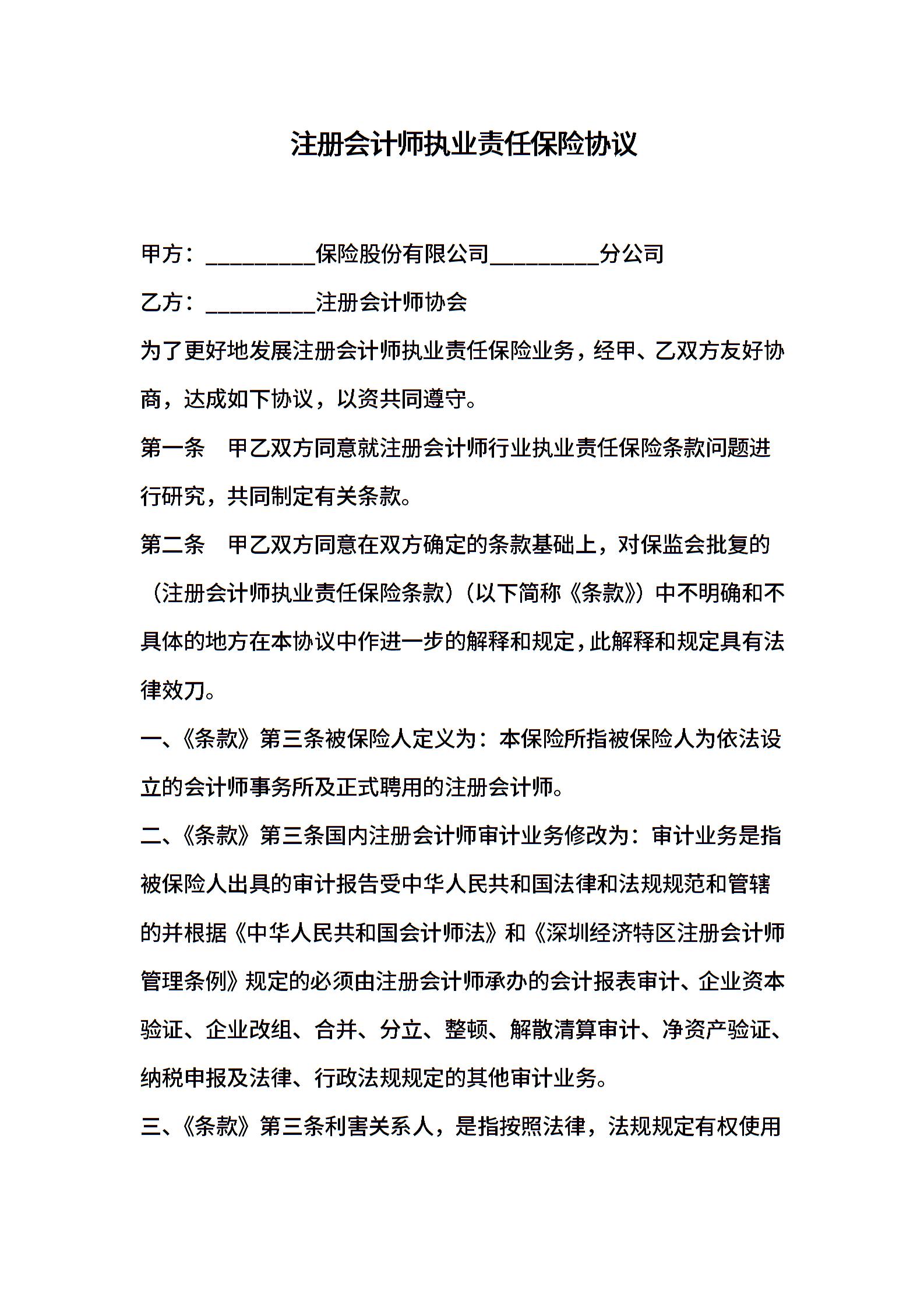 注册会计师执业责任保险协议

甲方：__________保险股份有限公司__________分公司

乙方：__________注册会计师协会

为了更好地发展注册会计师执业责任保险业务，经甲、乙双方友好协商，达成如下协议，以资共同遵守。

第一条　甲乙双方同意就注册会计师行业执业责任保险条款问题进行研究，共同制定有关条款。

第二条　甲乙双方同意在双方确定的条款基础上，对保监会批复的（注册会计师执业责任保险条款）（以下简称《条款》）中不明确和不具体的地方在本协议中作进一步的解释和规定，此解释和规定具有法律效刀。

一、《条款》第三条被保险人定义为：本保险所指被保险人为依法设立的会计师事务所及正式聘用的注册会计师。

二、《条款》第三条国内注册会计师审计业务修改为：审计业务是指被保险人出具的审计报告受中华人民共和国法律和法规规范和管辖的并根据《中华人民共和国会计师法》和《深圳经济特区注册会计师管理条例》规定的必须由注册会计师承办的会计报表审计、企业资本验证、企业改组、合并、分立、整顿、解散清算审计、净资产验证、纳税申报及法律、行政法规规定的其他审计业务。

三、《条款》第三条利害关系人，是指按照法律，法规规定有权使用